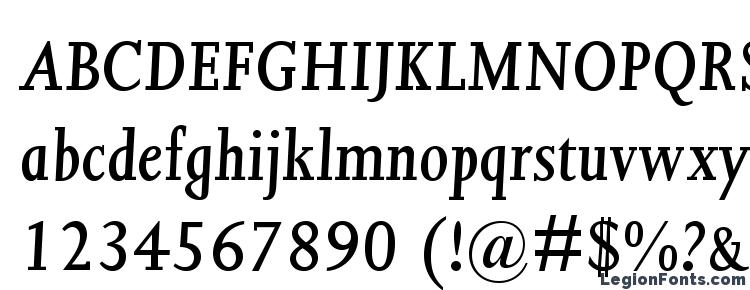 ABCDEFGHIJKLMNOPQRS
abcdefghijklmnopqrstuvwxy
1234567890 (!@#$%?&
LegionFonts.com